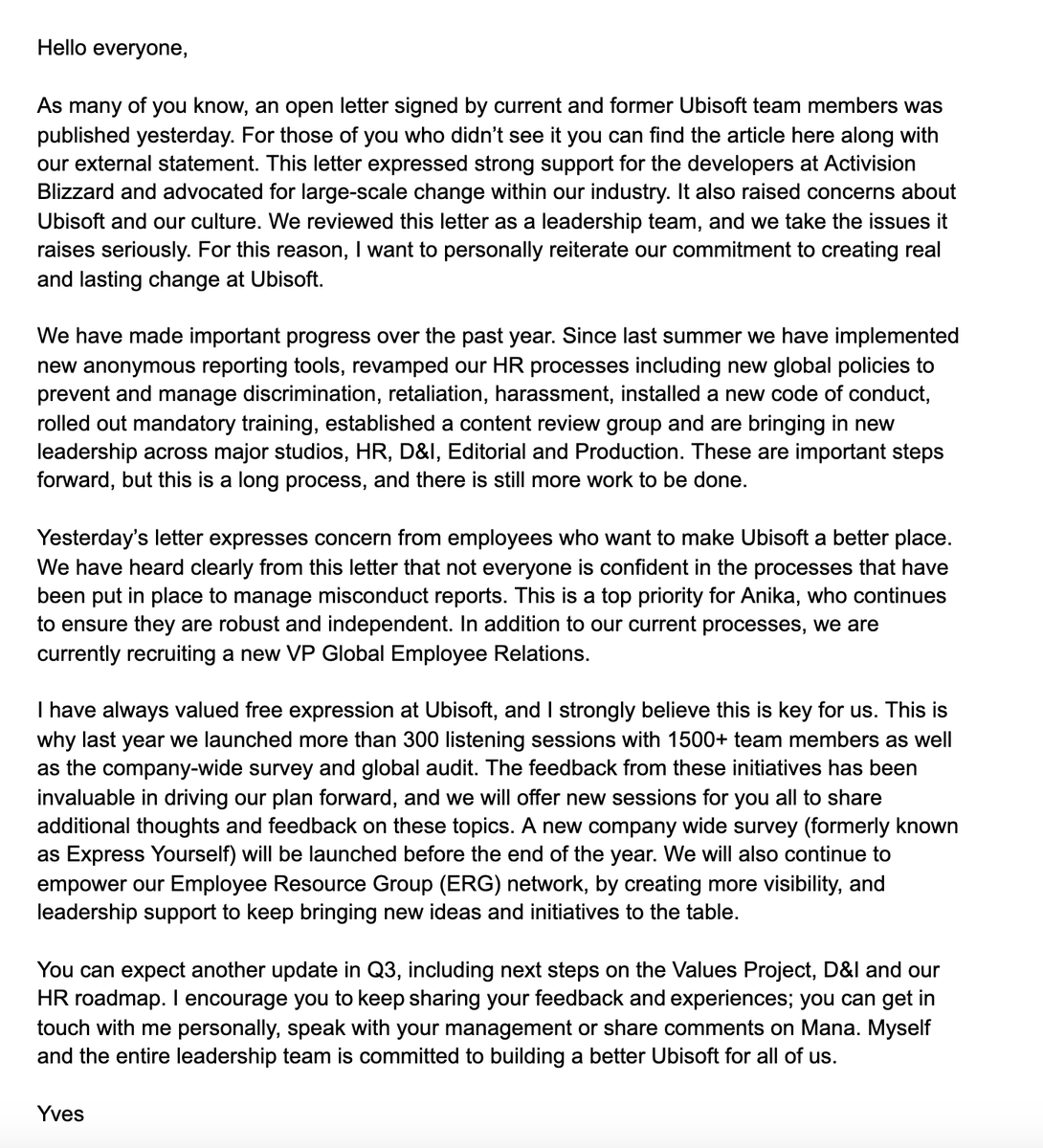 Hello everyone,

As many of you know, an open letter signed by current and former Ubisoft team members was published yesterday. For those of you who didn't see it you can find the article here along with our external statement. This letter expressed strong support for the developers at Activision Blizzard and advocated for large-scale change within our industry. It also raised concerns about Ubisoft and our culture. We reviewed this letter as a leadership team, and we take the issues it raises seriously. For this reason, I want to personally reiterate our commitment to creating real and lasting change at Ubisoft.

We have made important progress over the past year. Since last summer we have implemented new anonymous reporting tools, revamped our HR processes including new global policies to prevent and manage discrimination, retaliation, harassment, installed a new code of conduct, rolled out mandatory training, established a content review group and are bringing in new leadership across major studios, HR, D&I, Editorial and Production. These are important steps forward, but this is a long process, and there is still more work to be done.

Yesterday's letter expresses concern from employees who want to make Ubisoft a better place. We have heard clearly from this letter that not everyone is confident in the processes that have been put in place to manage misconduct reports. This is a top priority for Anika, who continues to ensure they are robust and independent. In addition to our current processes, we are currently recruiting a new VP Global Employee Relations.

I have always valued free expression at Ubisoft, and I strongly believe this is key for us. This is why last year we launched more than 300 listening sessions with 1500+ team members as well as the company-wide survey and global audit. The feedback from these initiatives has been invaluable in driving our plan forward, and we will offer new sessions for you all to share additional thoughts and feedback on these topics. A new company wide survey (formerly known as Express Yourself) will be launched before the end of the year. We will also continue to empower our Employee Resource Group (ERG) network, by creating more visibility, and leadership support to keep bringing new ideas and initiatives to the table.

You can expect another update in Q3, including next steps on the Values Project, D&I and our HR roadmap. I encourage you to keep sharing your feedback and experiences; you can get in touch with me personally, speak with your management or share comments on Mana. Myself and the entire leadership team is committed to building a better Ubisoft for all of us.

Yves